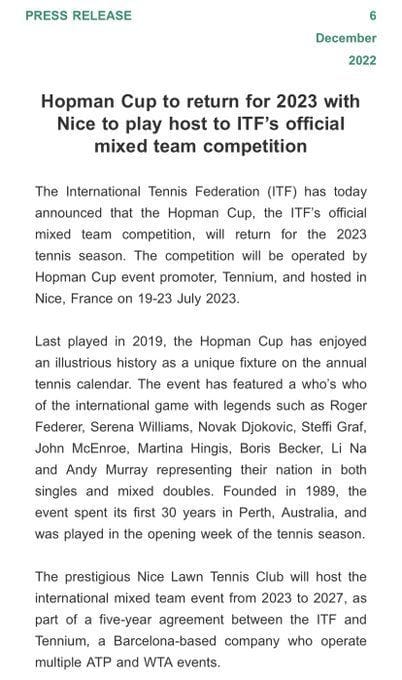 PRESS RELEASE

6 December 2022

Hopman Cup to return for 2023 with Nice to play host to ITF's official mixed team competition

The International Tennis Federation (ITF) has today announced that the Hopman Cup, the ITF's official mixed team competition, will return for the 2023 tennis season. The competition will be operated by Hopman Cup event promoter, Tennium, and hosted in Nice, France on 19-23 July 2023.

Last played in 2019, the Hopman Cup has enjoyed an illustrious history as a unique fixture on the annual tennis calendar. The event has featured a who's who of the international game with legends such as Roger Federer, Serena Williams, Novak Djokovic, Steffi Graf, John McEnroe, Martina Hingis, Boris Becker, Li Na and Andy Murray representing their nation in both singles and mixed doubles. Founded in 1989, the event spent its first 30 years in Perth, Australia, and was played in the opening week of the tennis season.

The prestigious Nice Lawn Tennis Club will host the international mixed team event from 2023 to 2027, as part of a five-year agreement between the ITF and Tennium, a Barcelona-based company who operate multiple ATP and WTA events.